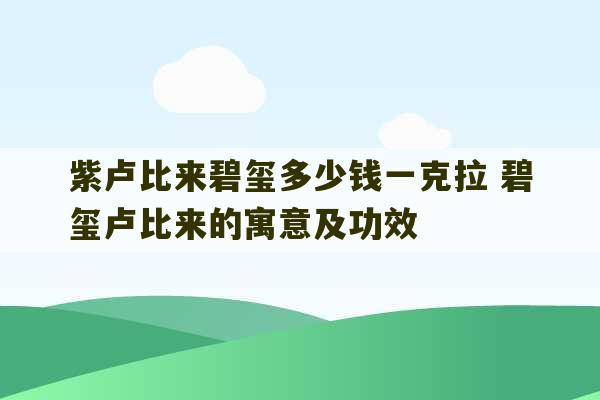 紫卢比来碧玺多少钱一克拉 碧玺卢比来的寓意及功效